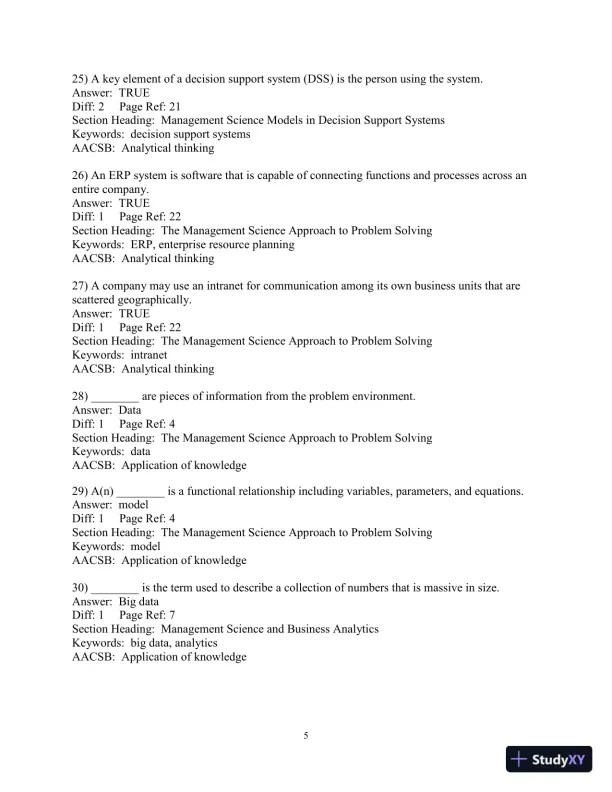 25) A key element of a decision support system (DSS) is the person using the system.
Answer: TRUE
Diff: 2 Page Ref: 21
Section Heading: Management Science Models in Decision Support Systems
Keywords: decision support systems
AACSB: Analytical thinking

26) An ERP system is software that is capable of connecting functions and processes across an entire company.
Answer: TRUE
Diff: 1 Page Ref: 22
Section Heading: The Management Science Approach to Problem Solving
Keywords: ERP, enterprise resource planning
AACSB: Analytical thinking

27) A company may use an intranet for communication among its own business units that are scattered geographically.
Answer: TRUE
Diff: 1 Page Ref: 22
Section Heading: The Management Science Approach to Problem Solving
Keywords: intranet
AACSB: Analytical thinking

28) ________ are pieces of information from the problem environment.
Answer: Data
Diff: 1 Page Ref: 4
Section Heading: The Management Science Approach to Problem Solving
Keywords: data
AACSB: Application of knowledge

29) A(n) ________ is a functional relationship including variables, parameters, and equations.
Answer: model
Diff: 1 Page Ref: 4
Section Heading: The Management Science Approach to Problem Solving
Keywords: model
AACSB: Application of knowledge

30) ________ is the term used to describe a collection of numbers that is massive in size.
Answer: Big data
Diff: 1 Page Ref: 7
Section Heading: Management Science and Business Analytics
Keywords: big data, analytics
AACSB: Application of knowledge

5

StudyXY